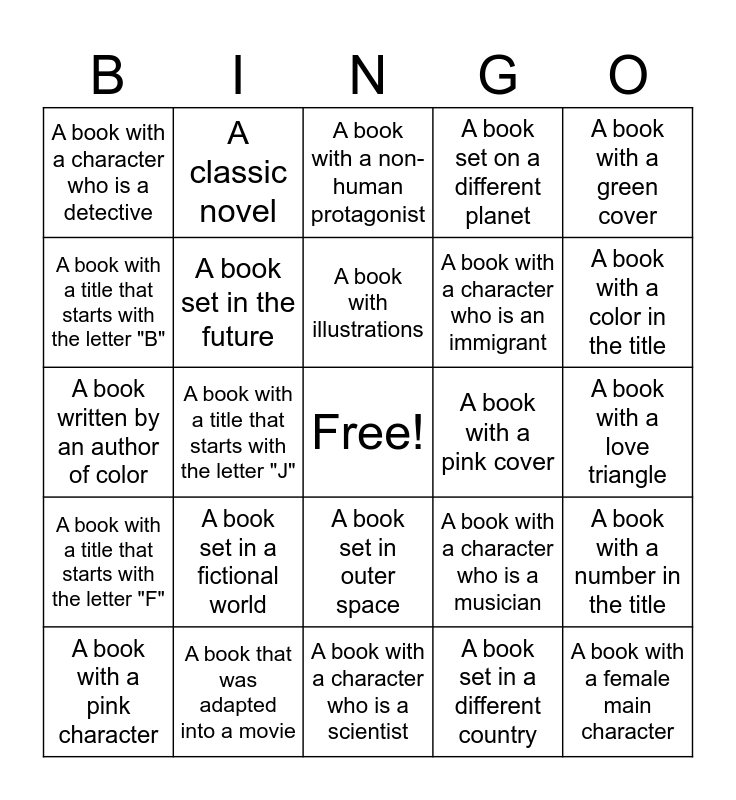 | B | I | N | G | O |
|---|---|---|---|---|
| A book with a character who is a detective | A classic novel | A book with a non-human protagonist | A book set on a different planet | A book with a green cover |
| A book with a title that starts with the letter "B" | A book set in the future | A book with illustrations | A book with a character who is an immigrant | A book with a color in the title |
| A book written by an author of color | A book with a title that starts with the letter "J" | Free! | A book with a pink cover | A book with a love triangle |
| A book with a title that starts with the letter "F" | A book set in a fictional world | A book set in outer space | A book with a character who is a musician | A book with a number in the title |
| A book with a pink character | A book that was adapted into a movie | A book with a character who is a scientist | A book set in a different country | A book with a female main character |